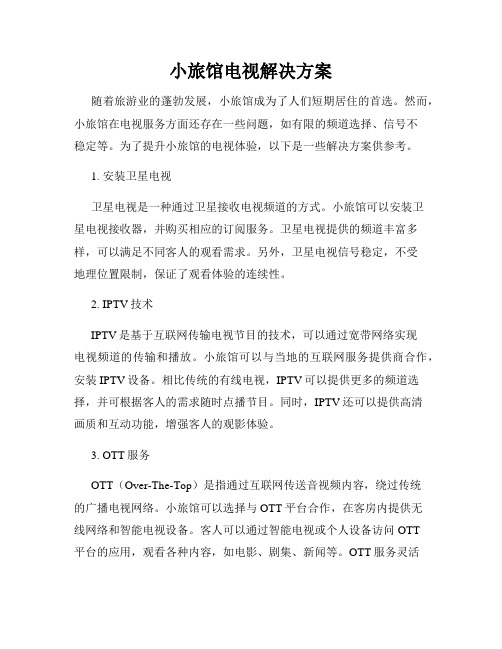 小旅馆电视解决方案

随着旅游业的蓬勃发展，小旅馆成为了人们短期居住的首选。然而，小旅馆在电视服务方面还存在一些问题，如有限的频道选择、信号不稳定等。为了提升小旅馆的电视体验，以下是一些解决方案供参考。

1. 安装卫星电视

卫星电视是一种通过卫星接收电视频道的方式。小旅馆可以安装卫星电视接收器，并购买相应的订阅服务。卫星电视提供的频道丰富多样，可以满足不同客人的观看需求。另外，卫星电视信号稳定，不受地理位置限制，保证了观看体验的连续性。

2. IPTV 技术

IPTV 是基于互联网传输电视节目的技术，可以通过宽带网络实现电视频道的传输和播放。小旅馆可以与当地的互联网服务提供商合作，安装 IPTV 设备。相比传统的有线电视，IPTV 可以提供更多的频道选择，并可根据客人的需求随时点播节目。同时，IPTV 还可以提供高清画质和互动功能，增强客人的观影体验。

3. OTT 服务

OTT（Over-The-Top）是指通过互联网传送音视频内容，绕过传统的广播电视网络。小旅馆可以选择与 OTT 平台合作，在客房内提供无线网络和智能电视设备。客人可以通过智能电视或个人设备访问 OTT 平台的应用，观看各种内容，如电影、剧集、新闻等。OTT 服务灵活